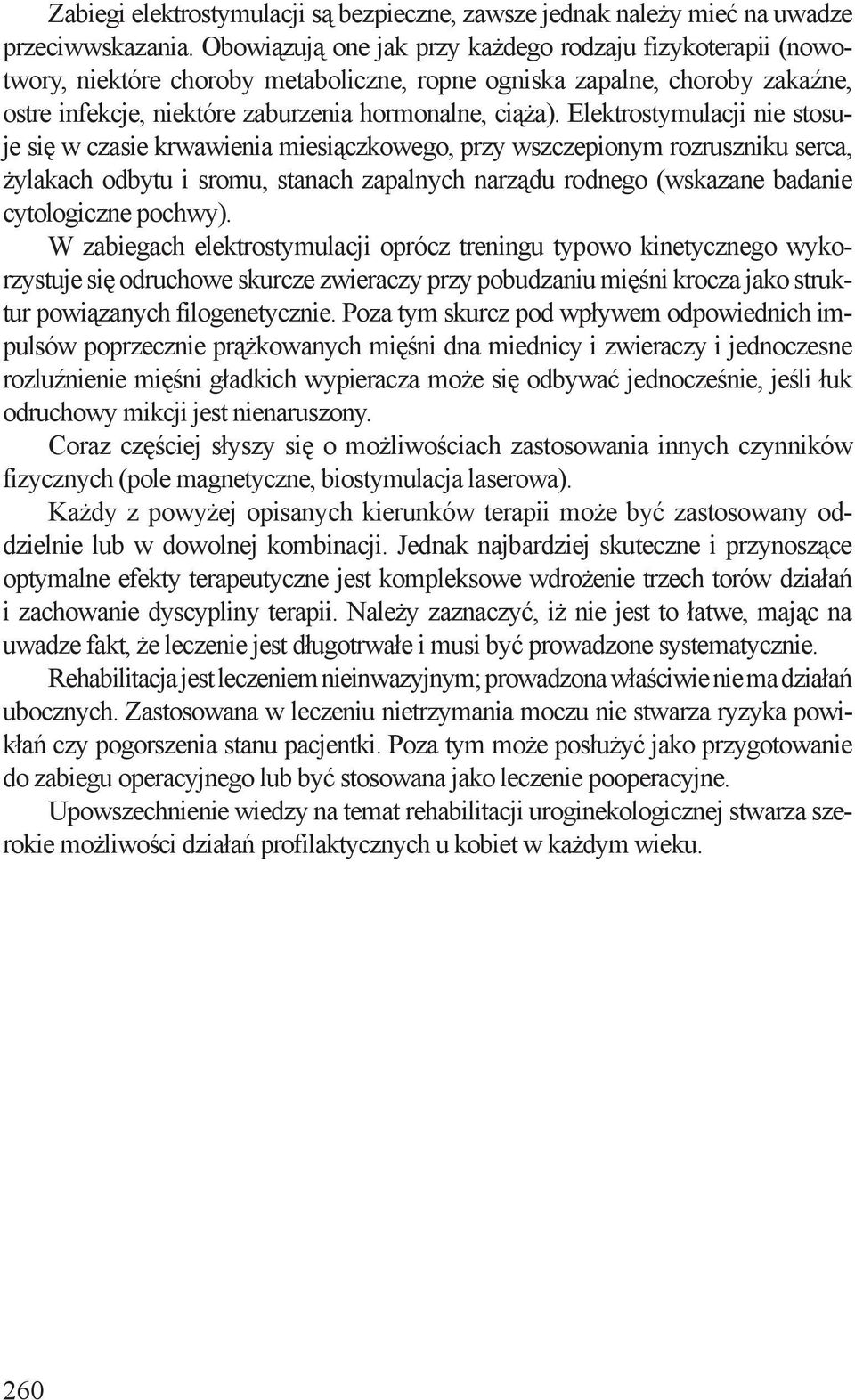 Zabiegi elektrostymulacji są bezpieczne, zawsze jednak należy mieć na uwadze przeciwwskazania. Obowiązują one jak przy każdego rodzaju fizykoterapii (nowotwory, niektóre choroby metaboliczne, ropne ogniska zapalne, choroby zakaźne, ostre infekcje, niektóre zaburzenia hormonalne, ciąża). Elektrostymulacji nie stosuje się w czasie krwawienia miesiączkowego, przy wszczepionym rozruszniku serca, żylakach odbytu i sromu, stanach zapalnych narządu rodnego (wskazane badanie cytologiczne pochwy).

W zabiegach elektrostymulacji oprócz treningu typowo kinetycznego wykorzystuje się odruchowe skurcze zwieraczy przy pobudzaniu mięśni krocza jako struktur powiązanych filogenetycznie. Poza tym skurcz pod wpływem odpowiednich impulsów poprzecznie prążkowanych mięśni dna miednicy i zwieraczy i jednoczesne rozluźnienie mięśni gładkich wypieracza może się odbywać jednocześnie, jeśli łuk odruchowy mikcji jest nienaruszony.

Coraz częściej słyszy się o możliwościach zastosowania innych czynników fizycznych (pole magnetyczne, biostymulacja laserowa).

Każdy z powyżej opisanych kierunków terapii może być zastosowany oddzielnie lub w dowolnej kombinacji. Jednak najbardziej skuteczne i przynoszące optymalne efekty terapeutyczne jest kompleksowe wdrożenie trzech torów działań i zachowanie dyscypliny terapii. Należy zaznaczyć, iż nie jest to łatwe, mając na uwadze fakt, że leczenie jest długotrwałe i musi być prowadzone systematycznie.

Rehabilitacja jest leczeniem nieinwazyjnym; prowadzona właściwie nie ma działań ubocznych. Zastosowana w leczeniu nietrzymania moczu nie stwarza ryzyka powikłań czy pogorszenia stanu pacjentki. Poza tym może posłużyć jako przygotowanie do zabiegu operacyjnego lub być stosowana jako leczenie pooperacyjne.

Upowszechnienie wiedzy na temat rehabilitacji uroginekologicznej stwarza szerokie możliwości działań profilaktycznych u kobiet w każdym wieku.

260